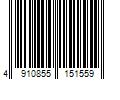 4 910855 151559